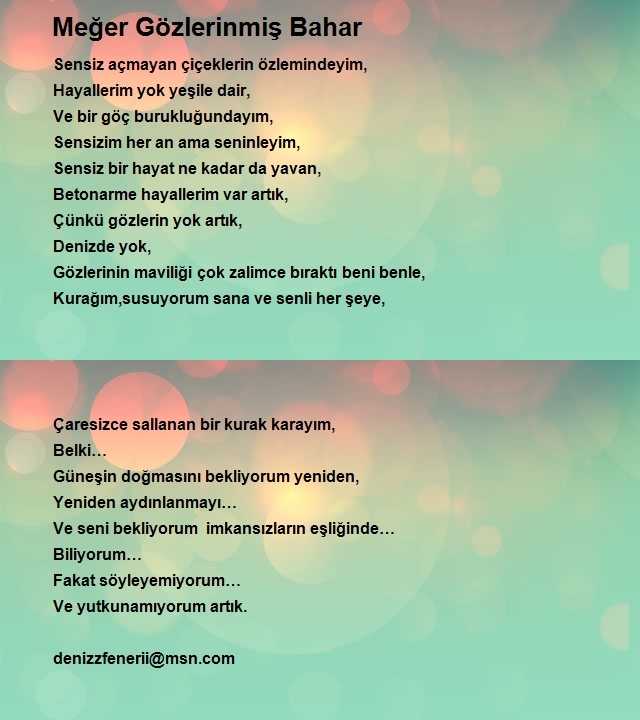 Meğer Gözlerinmiş Bahar

Sensiz açmayan çiçeklerin özlemindeyim,
Hayallerim yok yeşile dair,
Ve bir göç burukluğundayım,
Sensizim her an ama seninleyim,
Sensiz bir hayat ne kadar da yavan,
Betonarme hayallerim var artık,
Çünkü gözlerin yok artık,
Denizde yok,
Gözlerinin maviliği çok zalimce bıraktı beni benle,
Kurağım,susuyorum sana ve senli her şeye,

Çaresizce sallanan bir kurak karayım,
Belki…
Güneşin doğmasını bekliyorum yeniden,
Yeniden aydınlanmayı…
Ve seni bekliyorum imkansızların eşliğinde…
Biliyorum…
Fakat söyleyemiyorum…
Ve yutkunamıyorum artık.

denizzfenerii@msn.com